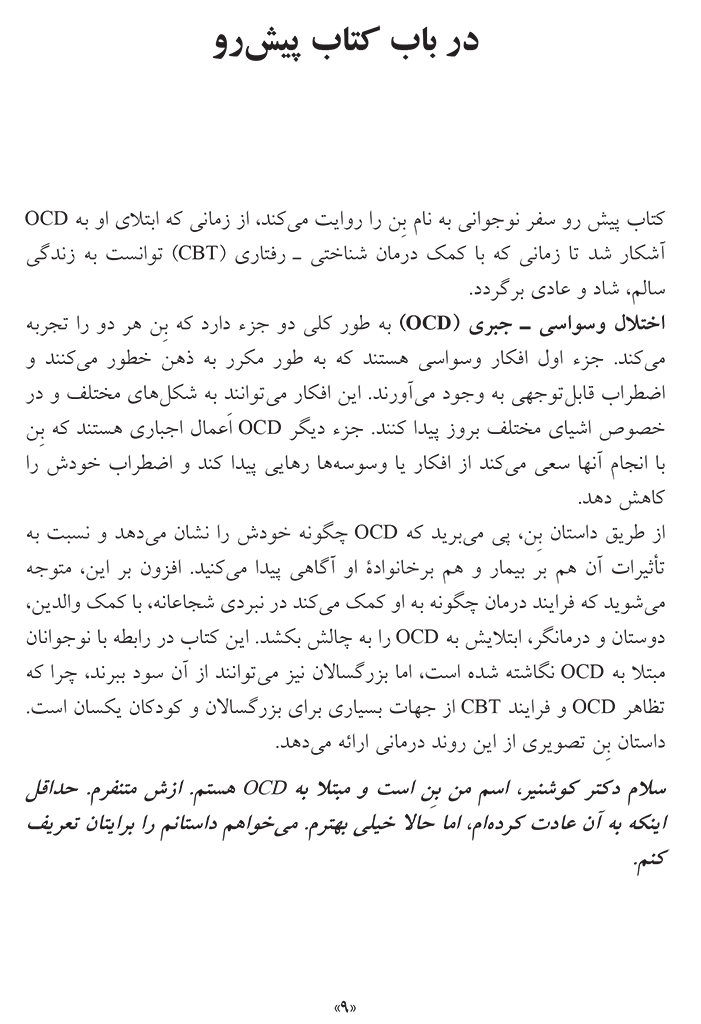 در باب کتاب پیش‌رو

کتاب پیش رو سفر نوجوانی به نام بِن را روایت می‌کند، از زمانی که ابتلای او به OCD آشکار شد تا زمانی که با کمک درمان شناختی ـ رفتاری (CBT) توانست به زندگی سالم، شاد و عادی برگردد.

اختلال وسواسی ـ جبری (OCD) به طور کلی دو جزء دارد که بِن هر دو را تجربه می‌کند. جزء اول افکار وسواسی هستند که به طور مکرر به ذهن خطور می‌کنند و اضطراب قابل‌توجهی به وجود می‌آورند. این افکار می‌توانند به شکل‌های مختلف و در خصوص اشیای مختلف بروز پیدا کنند. جزء دیگر OCD اَعمال اجباری هستند که بِن با انجام آنها سعی می‌کند از افکار یا وسوسه‌ها رهایی پیدا کند و اضطراب خودش را کاهش دهد.

از طریق داستان بِن، پی می‌برید که OCD چگونه خودش را نشان می‌دهد و نسبت به تأثیرات آن هم بر بیمار و هم برخانوادهٔ او آگاهی پیدا می‌کنید. افزون بر این، متوجه می‌شوید که فرایند درمان چگونه به او کمک می‌کند در نبردی شجاعانه، با کمک والدین، دوستان و درمانگر، ابتلایش به OCD را به چالش بکشد. این کتاب در رابطه با نوجوانان مبتلا به OCD نگاشته شده است، اما بزرگسالان نیز می‌توانند از آن سود ببرند، چرا که تظاهر OCD و فرایند CBT از جهات بسیاری برای بزرگسالان و کودکان یکسان است. داستان بِن تصویری از این روند درمانی ارائه می‌دهد.

سلام دکتر کوشنیر، اسم من بِن است و مبتلا به OCD هستم. ازش متنفرم. حداقل اینکه به آن عادت کرده‌ام، اما حالا خیلی بهترم. می‌خواهم داستانم را برایتان تعریف کنم.

«۹»